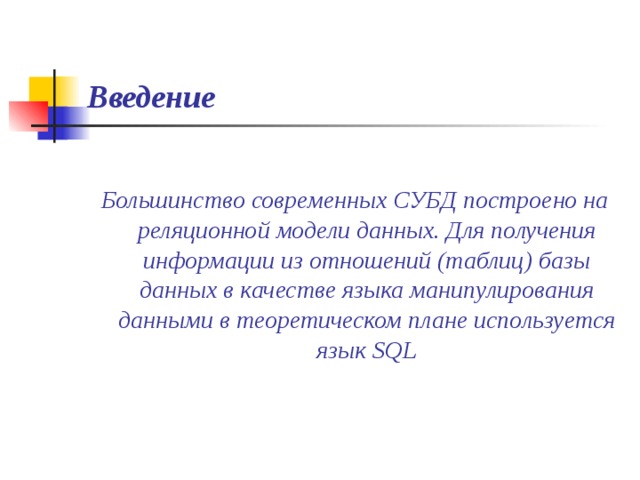 Введение

Большинство современных СУБД построено на реляционной модели данных. Для получения информации из отношений (таблиц) базы данных в качестве языка манипулирования данными в теоретическом плане используется язык SQL